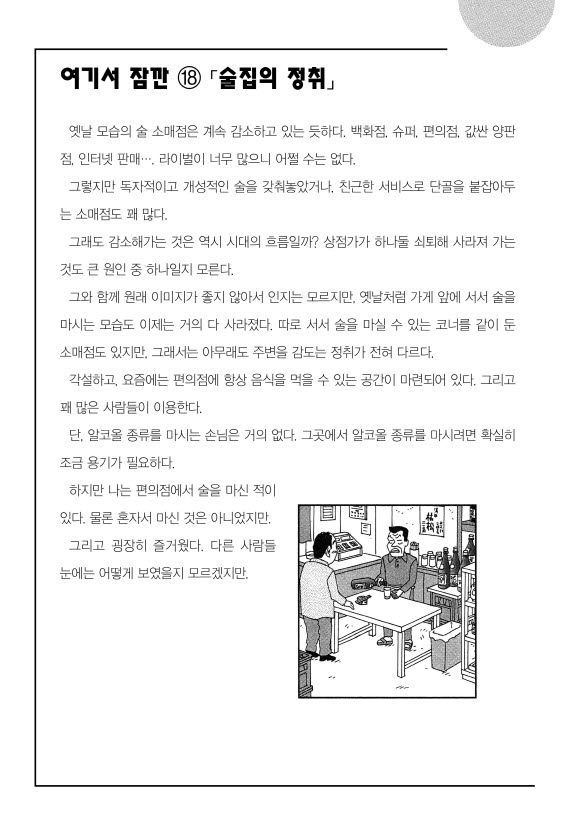 여기서 잠깐 ⑱ 「술집의 정취」

옛날 모습의 술 소매점은 계속 감소하고 있는 듯하다. 백화점, 슈퍼, 편의점, 값싼 양판점, 인터넷 판매…. 라이벌이 너무 많으니 어쩔 수는 없다.

그렇지만 독자적이고 개성적인 술을 갖춰놓았거나, 친근한 서비스로 단골을 붙잡아두는 소매점도 꽤 많다.

그래도 감소해가는 것은 역시 시대의 흐름일까? 상점가가 하나둘 쇠퇴해 사라져 가는 것도 큰 원인 중 하나일지 모른다.

그와 함께 원래 이미지가 좋지 않아서 인지는 모르지만, 옛날처럼 가게 앞에 서서 술을 마시는 모습도 이제는 거의 다 사라졌다. 따로 서서 술을 마실 수 있는 코너를 같이 둔 소매점도 있지만, 그래서는 아무래도 주변을 감도는 정취가 전혀 다르다.

각설하고, 요즘에는 편의점에 항상 음식을 먹을 수 있는 공간이 마련되어 있다. 그리고 꽤 많은 사람들이 이용한다.

단, 알코올 종류를 마시는 손님은 거의 없다. 그곳에서 알코올 종류를 마시려면 확실히 조금 용기가 필요하다.

하지만 나는 편의점에서 술을 마신 적이 있다. 물론 혼자서 마신 것은 아니었지만.

그리고 굉장히 즐거웠다. 다른 사람들 눈에는 어떻게 보였을지 모르겠지만.